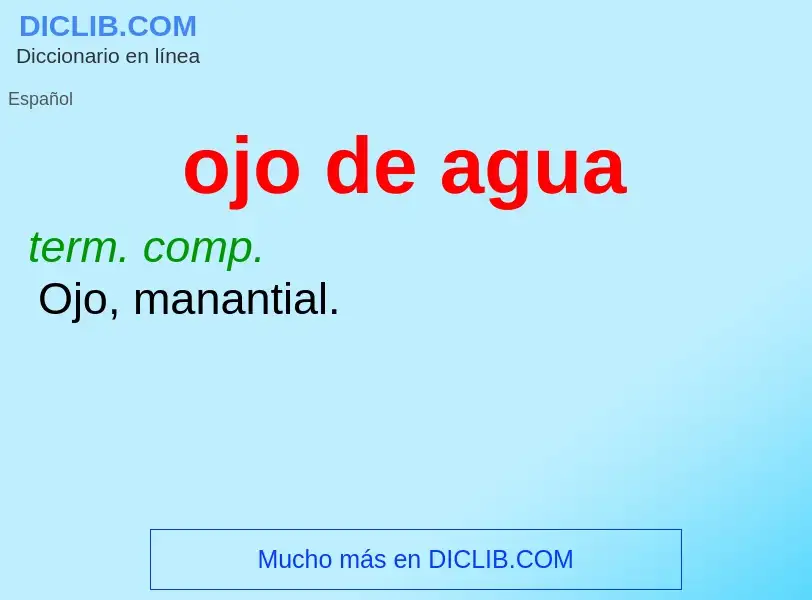 DICLIB.COM
Diccionario en línea

Español

ojo de agua

term. comp.
Ojo, manantial.

Mucho más en DICLIB.COM